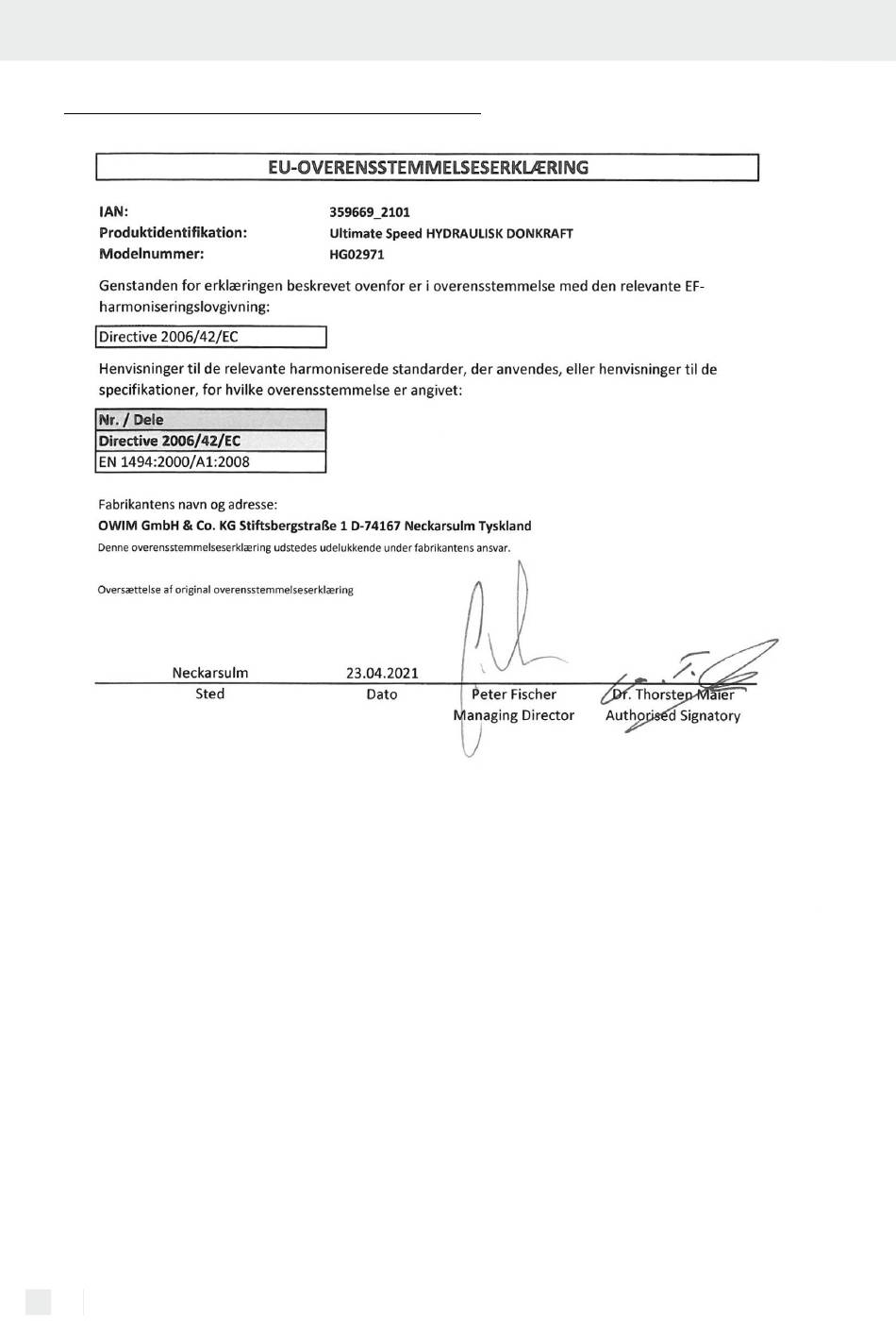 EU-OVERENSSTEMMELSESERKLÆRING

IAN: 359669_2101
Produktidentifikation: Ultimate Speed HYDRAULISK DONKRAFT
Modelnummer: HG02971

Genstanden for erklæringen beskrevet ovenfor er i overensstemmelse med den relevante EF-harmoniseringslovgivning:

Directive 2006/42/EC

Henvisninger til de relevante harmoniserede standarder, der anvendes, eller henvisninger til de specifikationer, for hvilke overensstemmelse er angivet:

| Nr. / Dele |
|---|
| Directive 2006/42/EC |
| EN 1494:2000/A1:2008 |

Fabrikantens navn og adresse:
OWIM GmbH & Co. KG Stiftsbergstraße 1 D-74167 Neckarsulm Tyskland
Denne overensstemmelseserklæring udstedes udelukkende under fabrikantens ansvar.

Oversættelse af original overensstemmelseserklæring

Neckarsulm
Sted

23.04.2021
Dato

Peter Fischer
Managing Director

Dr. Thorsten Maier
Authorised Signatory